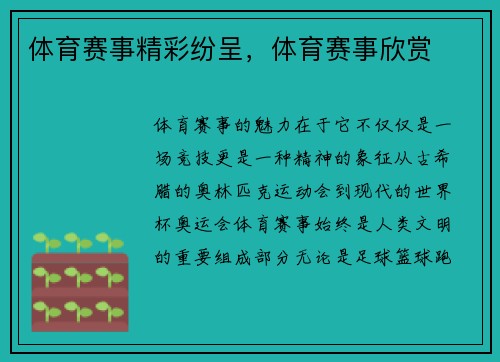 体育赛事精彩纷呈，体育赛事欣赏

体育赛事的魅力在于它不仅仅是一场竞技更是一种精神的象征从古希腊的奥林匹克运动会到现代的世界杯奥运会体育赛事始终是人类文明的重要组成部分无论是足球篮球跑